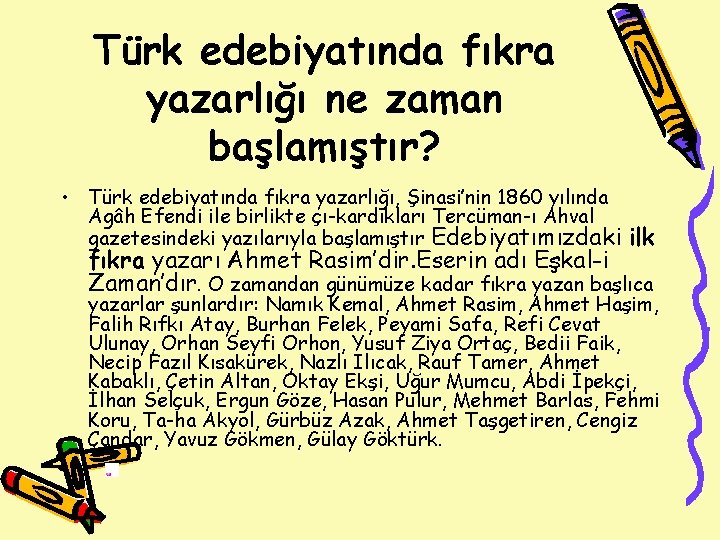 Türk edebiyatında fıkra yazarlığı ne zaman başlamıştır?

• Türk edebiyatında fıkra yazarlığı, Şinasi'nin 1860 yılında Agâh Efendi ile birlikte çı-kardıkları Tercüman-ı Ahval gazetesindeki yazılarıyla başlamıştır Edebiyatımızdaki ilk fıkra yazarı Ahmet Rasim'dir.Eserin adı Eşkal-i Zaman'dır. O zamandan günümüze kadar fıkra yazan başlıca yazarlar şunlardır: Namık Kemal, Ahmet Rasim, Ahmet Haşim, Falih Rıfkı Atay, Burhan Felek, Peyami Safa, Refi Cevat Ulunay, Orhan Seyfi Orhon, Yusuf Ziya Ortaç, Bedii Faik, Necip Fazıl Kısakürek, Nazlı Ilıcak, Rauf Tamer, Ahmet Kabaklı, Çetin Altan, Oktay Ekşi, Uğur Mumcu, Abdi İpekçi, İlhan Selçuk, Ergun Göze, Hasan Pulur, Mehmet Barlas, Fehmi Koru, Ta-ha Akyol, Gürbüz Azak, Ahmet Taşgetiren, Cengiz Çandar, Yavuz Gökmen, Gülay Göktürk.